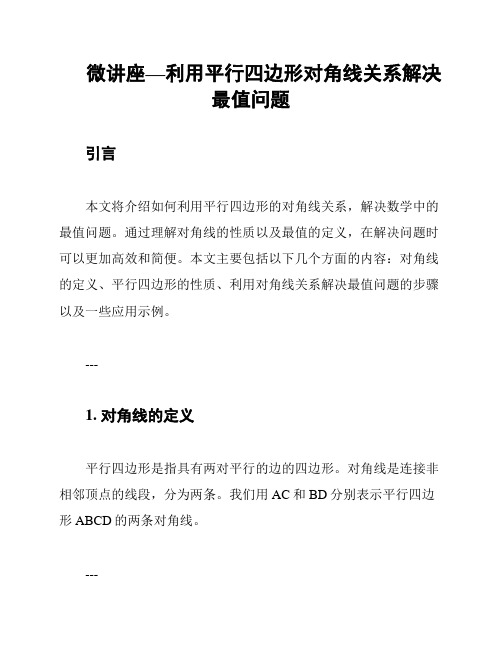 微讲座—利用平行四边形对角线关系解决最值问题

引言

本文将介绍如何利用平行四边形的对角线关系，解决数学中的最值问题。通过理解对角线的性质以及最值的定义，在解决问题时可以更加高效和简便。本文主要包括以下几个方面的内容：对角线的定义、平行四边形的性质、利用对角线关系解决最值问题的步骤以及一些应用示例。

---

1. 对角线的定义

平行四边形是指具有两对平行的边的四边形。对角线是连接非相邻顶点的线段，分为两条。我们用 AC 和 BD 分别表示平行四边形 ABCD 的两条对角线。

---